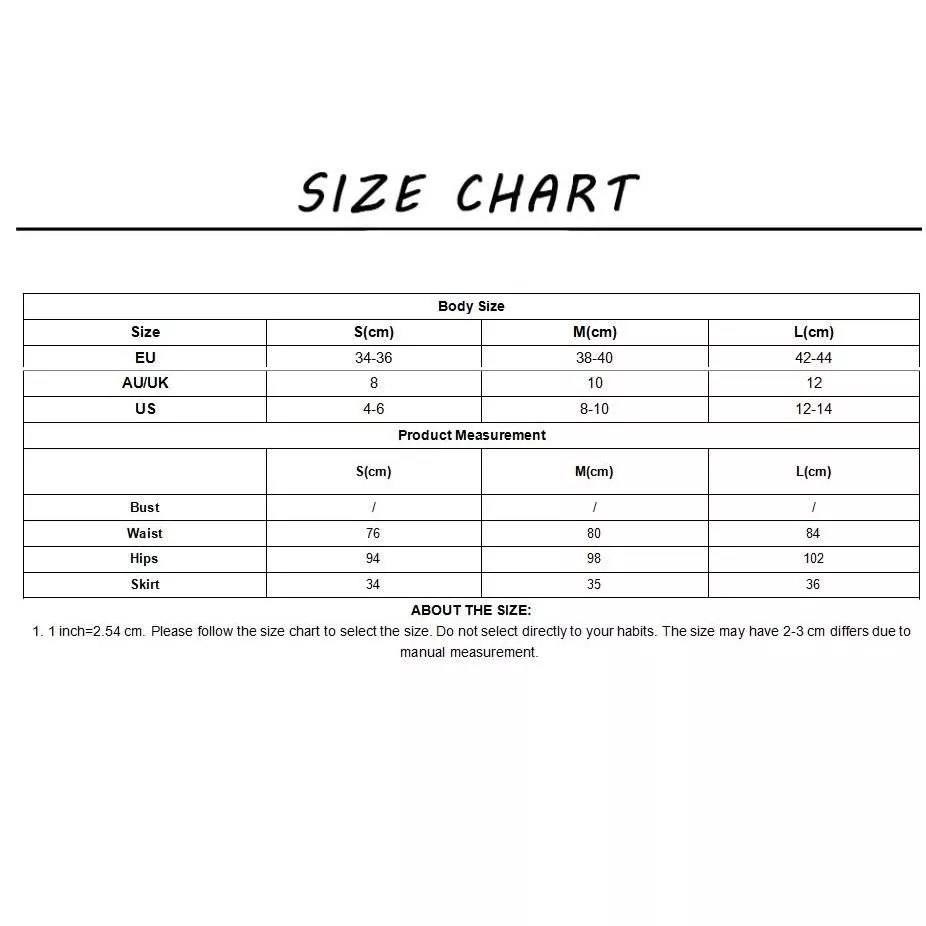 SIZE CHART

| Body Size | | | |
|---|---|---|---|
| Size | S(cm) | M(cm) | L(cm) |
| EU | 34-36 | 38-40 | 42-44 |
| AU/UK | 8 | 10 | 12 |
| US | 4-6 | 8-10 | 12-14 |
| Product Measurement | | | |
| | S(cm) | M(cm) | L(cm) |
| Bust | / | / | / |
| Waist | 76 | 80 | 84 |
| Hips | 94 | 98 | 102 |
| Skirt | 34 | 35 | 36 |

ABOUT THE SIZE:
1. 1 inch=2.54 cm. Please follow the size chart to select the size. Do not select directly to your habits. The size may have 2-3 cm differs due to manual measurement.